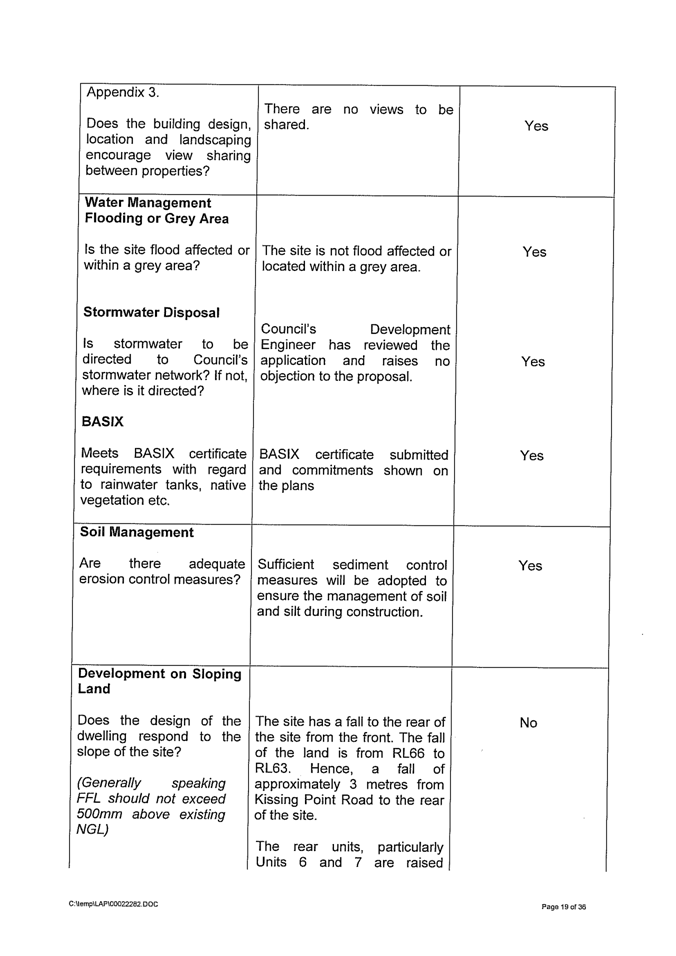 | | | |
|---|---|---|
| Appendix 3.<br><br>Does the building design, location and landscaping encourage view sharing between properties? | There are no views to be shared. | Yes |
| **Water Management Flooding or Grey Area**<br><br>Is the site flood affected or within a grey area?<br><br>**Stormwater Disposal**<br><br>Is stormwater to be directed to Council's stormwater network? If not, where is it directed?<br><br>**BASIX**<br><br>Meets BASIX certificate requirements with regard to rainwater tanks, native vegetation etc. | The site is not flood affected or located within a grey area.<br><br>Council's Development Engineer has reviewed the application and raises no objection to the proposal.<br><br>BASIX certificate submitted and commitments shown on the plans | Yes<br><br>Yes<br><br>Yes |
| **Soil Management**<br><br>Are there adequate erosion control measures? | Sufficient sediment control measures will be adopted to ensure the management of soil and silt during construction. | Yes |
| **Development on Sloping Land**<br><br>Does the design of the dwelling respond to the slope of the site?<br><br>*(Generally speaking FFL should not exceed 500mm above existing NGL)* | The site has a fall to the rear of the site from the front. The fall of the land is from RL66 to RL63. Hence, a fall of approximately 3 metres from Kissing Point Road to the rear of the site.<br><br>The rear units, particularly Units 6 and 7 are raised | No |

C:\temp\LAP\00022282.DOC

Page 19 of 36